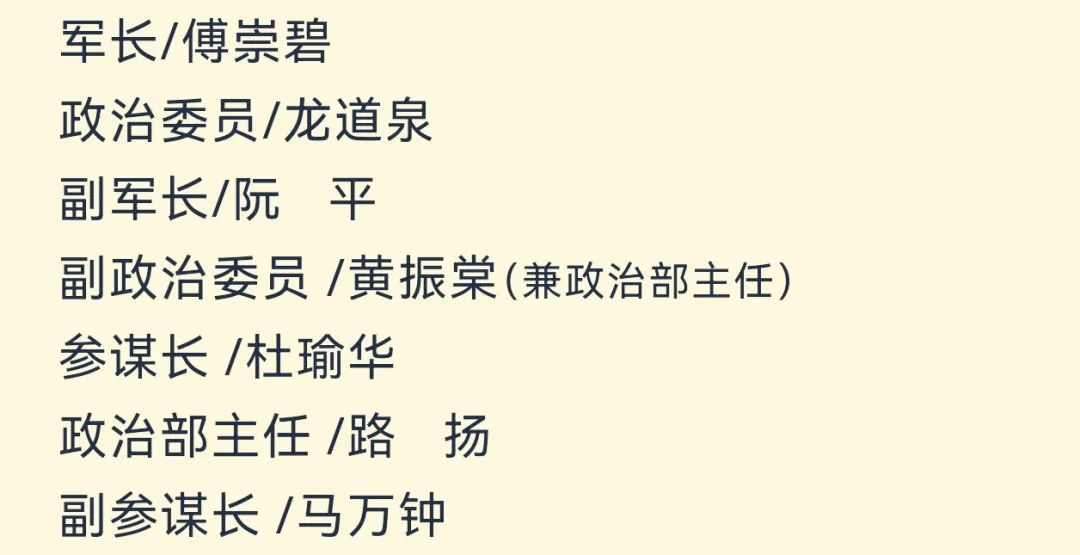 军长/傅崇碧

政治委员/龙道泉

副军长/阮　平

副政治委员 /黄振棠(兼政治部主任)

参谋长 /杜瑜华

政治部主任 /路　扬

副参谋长 /马万钟